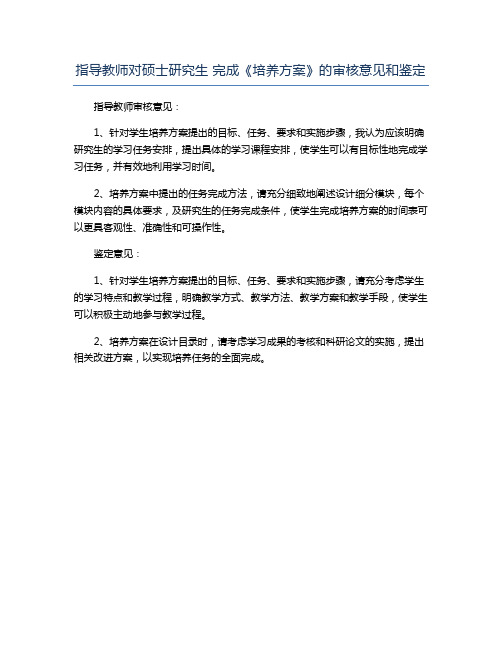 指导教师对硕士研究生 完成《培养方案》的审核意见和鉴定

指导教师审核意见：

1、针对学生培养方案提出的目标、任务、要求和实施步骤，我认为应该明确研究生的学习任务安排，提出具体的学习课程安排，使学生可以有目标性地完成学习任务，并有效地利用学习时间。

2、培养方案中提出的任务完成方法，请充分细致地阐述设计细分模块，每个模块内容的具体要求，及研究生的任务完成条件，使学生完成培养方案的时间表可以更具客观性、准确性和可操作性。

鉴定意见：

1、针对学生培养方案提出的目标、任务、要求和实施步骤，请充分考虑学生的学习特点和教学过程，明确教学方式、教学方法、教学方案和教学手段，使学生可以积极主动地参与教学过程。

2、培养方案在设计目录时，请考虑学习成果的考核和科研论文的实施，提出相关改进方案，以实现培养任务的全面完成。